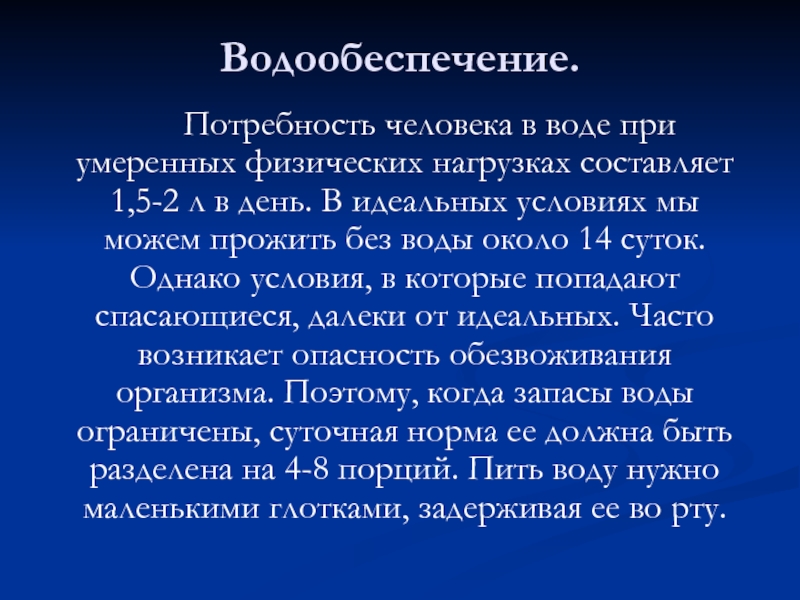 Водообеспечение.

Потребность человека в воде при умеренных физических нагрузках составляет 1,5-2 л в день. В идеальных условиях мы можем прожить без воды около 14 суток. Однако условия, в которые попадают спасающиеся, далеки от идеальных. Часто возникает опасность обезвоживания организма. Поэтому, когда запасы воды ограничены, суточная норма ее должна быть разделена на 4-8 порций. Пить воду нужно маленькими глотками, задерживая ее во рту.